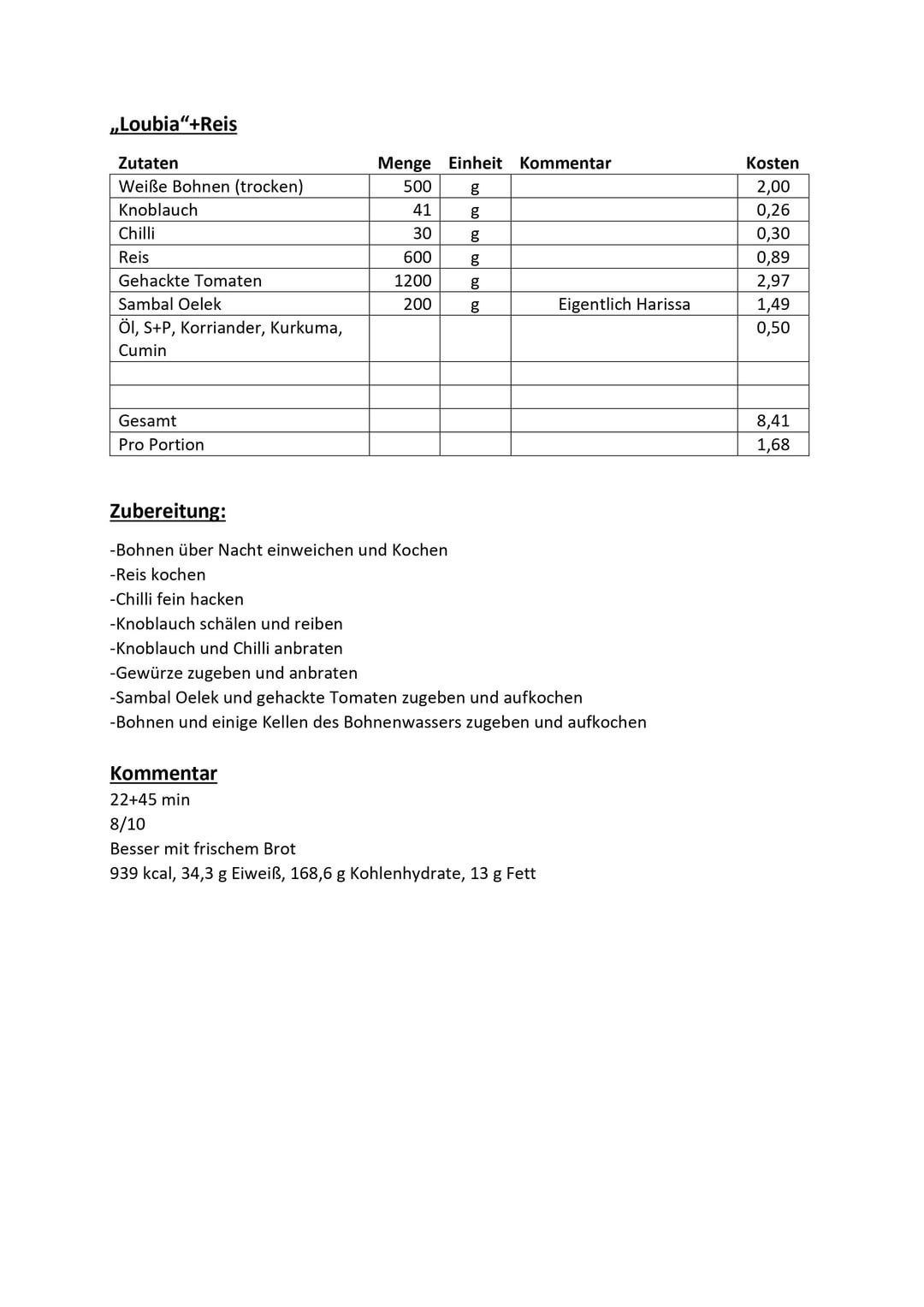 „Loubia“+Reis

| Zutaten | Menge | Einheit | Kommentar | Kosten |
|---|---|---|---|---|
| Weiße Bohnen (trocken) | 500 | g | | 2,00 |
| Knoblauch | 41 | g | | 0,26 |
| Chilli | 30 | g | | 0,30 |
| Reis | 600 | g | | 0,89 |
| Gehackte Tomaten | 1200 | g | | 2,97 |
| Sambal Oelek | 200 | g | Eigentlich Harissa | 1,49 |
| Öl, S+P, Korriander, Kurkuma, Cumin | | | | 0,50 |
| | | | | |
| | | | | |
| Gesamt | | | | 8,41 |
| Pro Portion | | | | 1,68 |

Zubereitung:

-Bohnen über Nacht einweichen und Kochen
-Reis kochen
-Chilli fein hacken
-Knoblauch schälen und reiben
-Knoblauch und Chilli anbraten
-Gewürze zugeben und anbraten
-Sambal Oelek und gehackte Tomaten zugeben und aufkochen
-Bohnen und einige Kellen des Bohnenwassers zugeben und aufkochen

Kommentar
22+45 min
8/10
Besser mit frischem Brot
939 kcal, 34,3 g Eiweiß, 168,6 g Kohlenhydrate, 13 g Fett